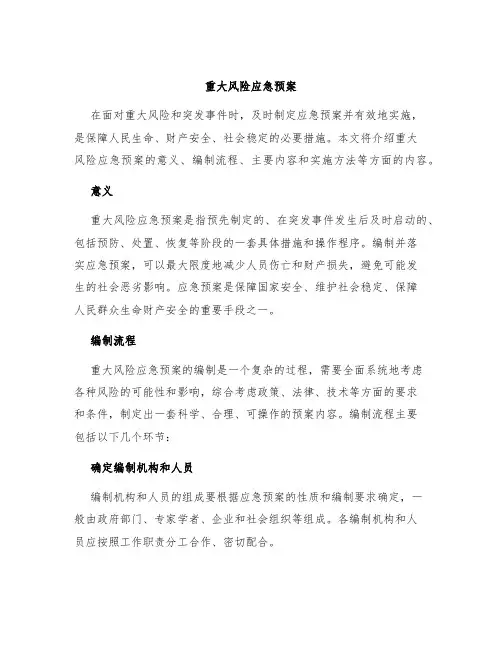 重大风险应急预案

在面对重大风险和突发事件时，及时制定应急预案并有效地实施，是保障人民生命、财产安全、社会稳定的必要措施。本文将介绍重大风险应急预案的意义、编制流程、主要内容和实施方法等方面的内容。

意义

重大风险应急预案是指预先制定的、在突发事件发生后及时启动的、包括预防、处置、恢复等阶段的一套具体措施和操作程序。编制并落实应急预案，可以最大限度地减少人员伤亡和财产损失，避免可能发生的社会恶劣影响。应急预案是保障国家安全、维护社会稳定、保障人民群众生命财产安全的重要手段之一。

编制流程

重大风险应急预案的编制是一个复杂的过程，需要全面系统地考虑各种风险的可能性和影响，综合考虑政策、法律、技术等方面的要求和条件，制定出一套科学、合理、可操作的预案内容。编制流程主要包括以下几个环节：

确定编制机构和人员

编制机构和人员的组成要根据应急预案的性质和编制要求确定，一般由政府部门、专家学者、企业和社会组织等组成。各编制机构和人员应按照工作职责分工合作、密切配合。